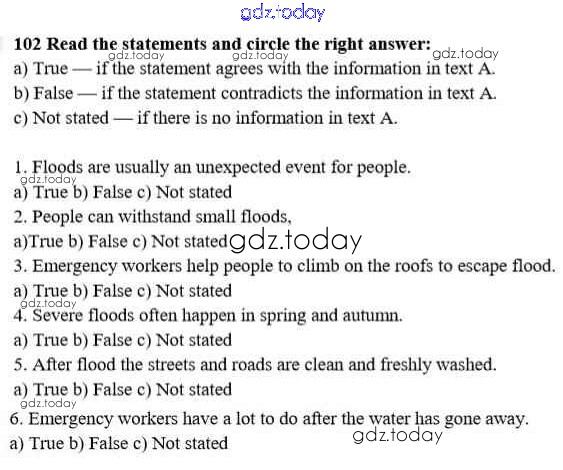 gdz.today

102 Read the statements and circle the right answer:
gdz.today gdz.today gdz.today
a) True — if the statement agrees with the information in text A.
b) False — if the statement contradicts the information in text A.
c) Not stated — if there is no information in text A.

1. Floods are usually an unexpected event for people.
gdz.today
a) True b) False c) Not stated
2. People can withstand small floods,
a)True b) False c) Not stated gdz.today
3. Emergency workers help people to climb on the roofs to escape flood.
a) True b) False c) Not stated
gdz.today
4. Severe floods often happen in spring and autumn.
a) True b) False c) Not stated
5. After flood the streets and roads are clean and freshly washed.
a) True b) False c) Not stated
gdz.today
6. Emergency workers have a lot to do after the water has gone away.
a) True b) False c) Not stated
gdz.today